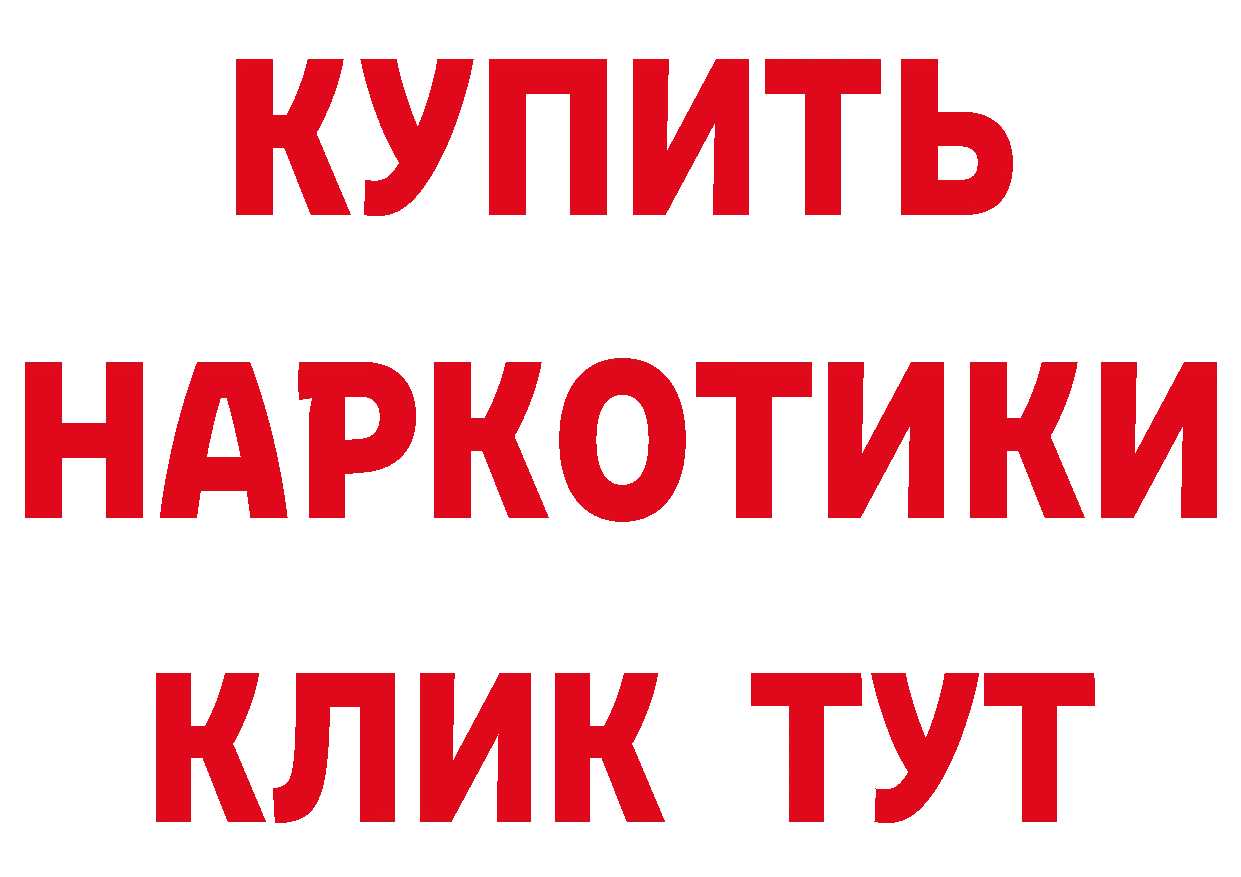 КУПИТЬ
НАРКОТИКИ
КЛИК ТУТ